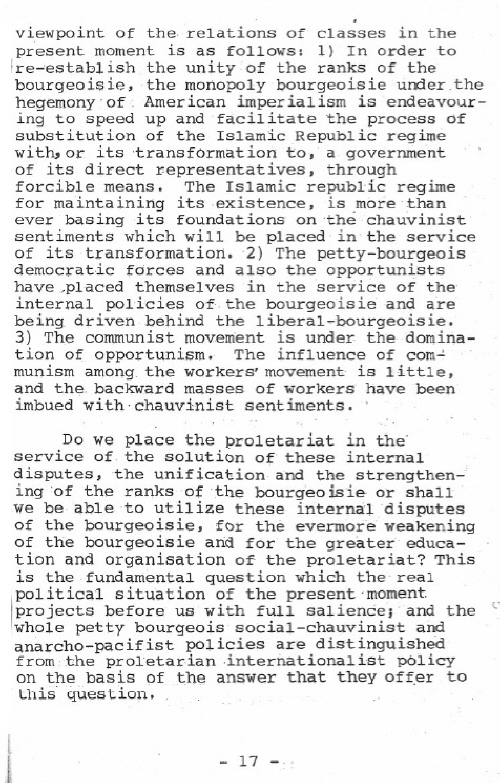 viewpoint of the relations of classes in the present moment is as follows: 1) In order to re-establish the unity of the ranks of the bourgeoisie, the monopoly bourgeoisie under the hegemony of American imperialism is endeavouring to speed up and facilitate the process of substitution of the Islamic Republic regime with, or its transformation to, a government of its direct representatives, through forcible means. The Islamic republic regime for maintaining its existence, is more than ever basing its foundations on the chauvinist sentiments which will be placed in the service of its transformation. 2) The petty-bourgeois democratic forces and also the opportunists have placed themselves in the service of the internal policies of the bourgeoisie and are being driven behind the liberal-bourgeoisie. 3) The communist movement is under the domination of opportunism. The influence of communism among the workers' movement is little, and the backward masses of workers have been imbued with chauvinist sentiments.

Do we place the proletariat in the service of the solution of these internal disputes, the unification and the strengthening of the ranks of the bourgeoisie or shall we be able to utilize these internal disputes of the bourgeoisie, for the evermore weakening of the bourgeoisie and for the greater education and organisation of the proletariat? This is the fundamental question which the real political situation of the present moment projects before us with full salience; and the whole petty bourgeois social-chauvinist and anarcho-pacifist policies are distinguished from the proletarian internationalist policy on the basis of the answer that they offer to this question.

- 17 -